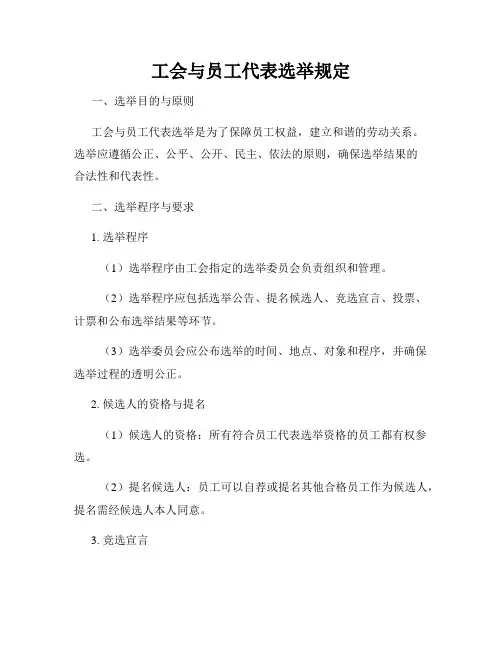 工会与员工代表选举规定

一、选举目的与原则

工会与员工代表选举是为了保障员工权益，建立和谐的劳动关系。选举应遵循公正、公平、公开、民主、依法的原则，确保选举结果的合法性和代表性。

二、选举程序与要求

1. 选举程序

（1）选举程序由工会指定的选举委员会负责组织和管理。

（2）选举程序应包括选举公告、提名候选人、竞选宣言、投票、计票和公布选举结果等环节。

（3）选举委员会应公布选举的时间、地点、对象和程序，并确保选举过程的透明公正。

2. 候选人的资格与提名

（1）候选人的资格：所有符合员工代表选举资格的员工都有权参选。

（2）提名候选人：员工可以自荐或提名其他合格员工作为候选人，提名需经候选人本人同意。

3. 竞选宣言